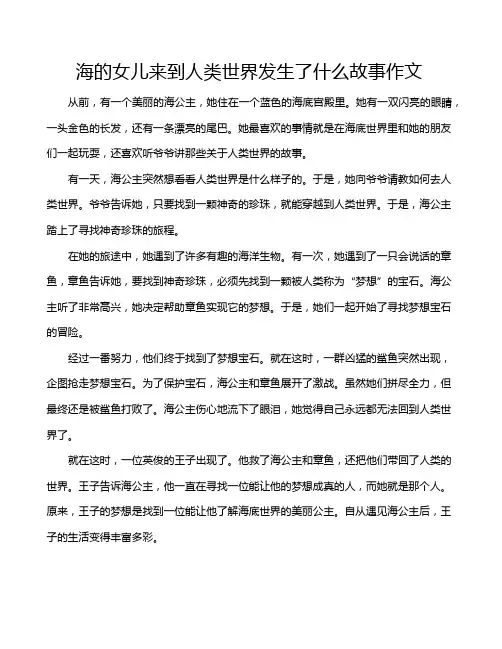 海的女儿来到人类世界发生了什么故事作文

从前，有一个美丽的海公主，她住在一个蓝色的海底宫殿里。她有一双闪亮的眼睛，一头金色的长发，还有一条漂亮的尾巴。她最喜欢的事情就是在海底世界里和她的朋友们一起玩耍，还喜欢听爷爷讲那些关于人类世界的故事。

有一天，海公主突然想看看人类世界是什么样子的。于是，她向爷爷请教如何去人类世界。爷爷告诉她，只要找到一颗神奇的珍珠，就能穿越到人类世界。于是，海公主踏上了寻找神奇珍珠的旅程。

在她的旅途中，她遇到了许多有趣的海洋生物。有一次，她遇到了一只会说话的章鱼，章鱼告诉她，要找到神奇珍珠，必须先找到一颗被人类称为“梦想”的宝石。海公主听了非常高兴，她决定帮助章鱼实现它的梦想。于是，她们一起开始了寻找梦想宝石的冒险。

经过一番努力，他们终于找到了梦想宝石。就在这时，一群凶猛的鲨鱼突然出现，企图抢走梦想宝石。为了保护宝石，海公主和章鱼展开了激战。虽然她们拼尽全力，但最终还是被鲨鱼打败了。海公主伤心地流下了眼泪，她觉得自己永远都无法回到人类世界了。

就在这时，一位英俊的王子出现了。他救了海公主和章鱼，还把他们带回了人类的世界。王子告诉海公主，他一直在寻找一位能让他的梦想成真的人，而她就是那个人。原来，王子的梦想是找到一位能让他了解海底世界的美丽公主。自从遇见海公主后，王子的生活变得丰富多彩。